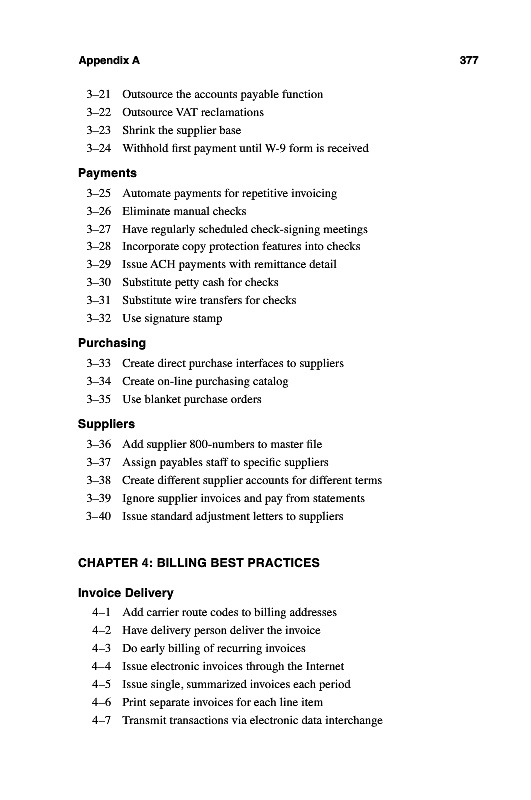 Appendix A 377

3–21 Outsource the accounts payable function
3–22 Outsource VAT reclamations
3–23 Shrink the supplier base
3–24 Withhold first payment until W-9 form is received

Payments

3–25 Automate payments for repetitive invoicing
3–26 Eliminate manual checks
3–27 Have regularly scheduled check-signing meetings
3–28 Incorporate copy protection features into checks
3–29 Issue ACH payments with remittance detail
3–30 Substitute petty cash for checks
3–31 Substitute wire transfers for checks
3–32 Use signature stamp

Purchasing

3–33 Create direct purchase interfaces to suppliers
3–34 Create on-line purchasing catalog
3–35 Use blanket purchase orders

Suppliers

3–36 Add supplier 800-numbers to master file
3–37 Assign payables staff to specific suppliers
3–38 Create different supplier accounts for different terms
3–39 Ignore supplier invoices and pay from statements
3–40 Issue standard adjustment letters to suppliers

CHAPTER 4: BILLING BEST PRACTICES

Invoice Delivery

4–1 Add carrier route codes to billing addresses
4–2 Have delivery person deliver the invoice
4–3 Do early billing of recurring invoices
4–4 Issue electronic invoices through the Internet
4–5 Issue single, summarized invoices each period
4–6 Print separate invoices for each line item
4–7 Transmit transactions via electronic data interchange